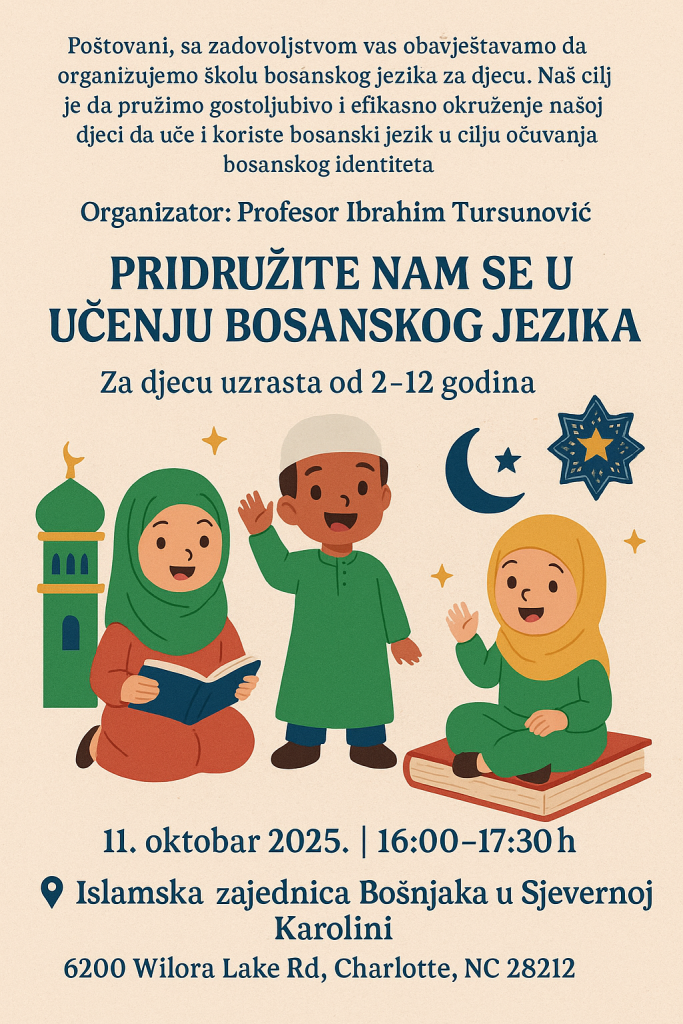 Poštovani, sa zadovoljstvom vas obavještavamo da organizujemo školu bosanskog jezika za djecu. Naš cilj je da pružimo gostoljubivo i efikasno okruženje našoj djeci da uče i koriste bosanski jezik u cilju očuvanja bosanskog identiteta

Organizator: Profesor Ibrahim Tursunović

PRIDRUŽITE NAM SE U UČENJU BOSANSKOG JEZIKA

Za djecu uzrasta od 2-12 godina

11. oktobar 2025. | 16:00-17:30 h

Islamska zajednica Bošnjaka u Sjevernoj Karolini

6200 Wilora Lake Rd, Charlotte, NC 28212